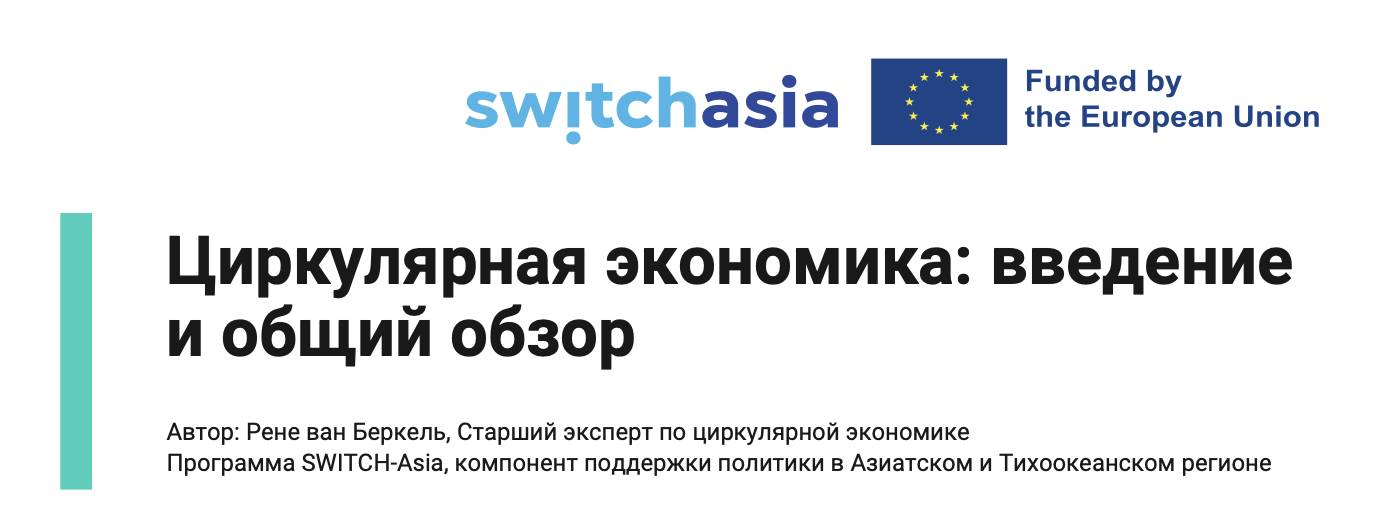 switchasia

Funded by the European Union

Циркулярная экономика: введение и общий обзор

Автор: Рене ван Беркель, Старший эксперт по циркулярной экономике
Программа SWITCH-Asia, компонент поддержки политики в Азиатском и Тихоокеанском регионе